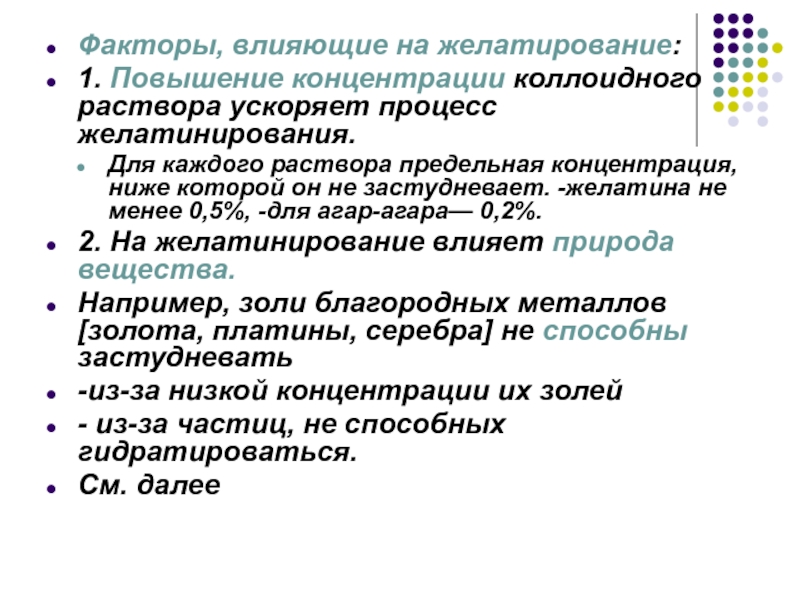 Факторы, влияющие на желатирование:

1. Повышение концентрации коллоидного раствора ускоряет процесс желатинирования.

Для каждого раствора предельная концентрация, ниже которой он не застудневает. -желатина не менее 0,5%, -для агар-агара— 0,2%.

2. На желатинирование влияет природа вещества.

Например, золи благородных металлов [золота, платины, серебра] не способны застудневать

-из-за низкой концентрации их золей

- из-за частиц, не способных гидратироваться.

См. далее